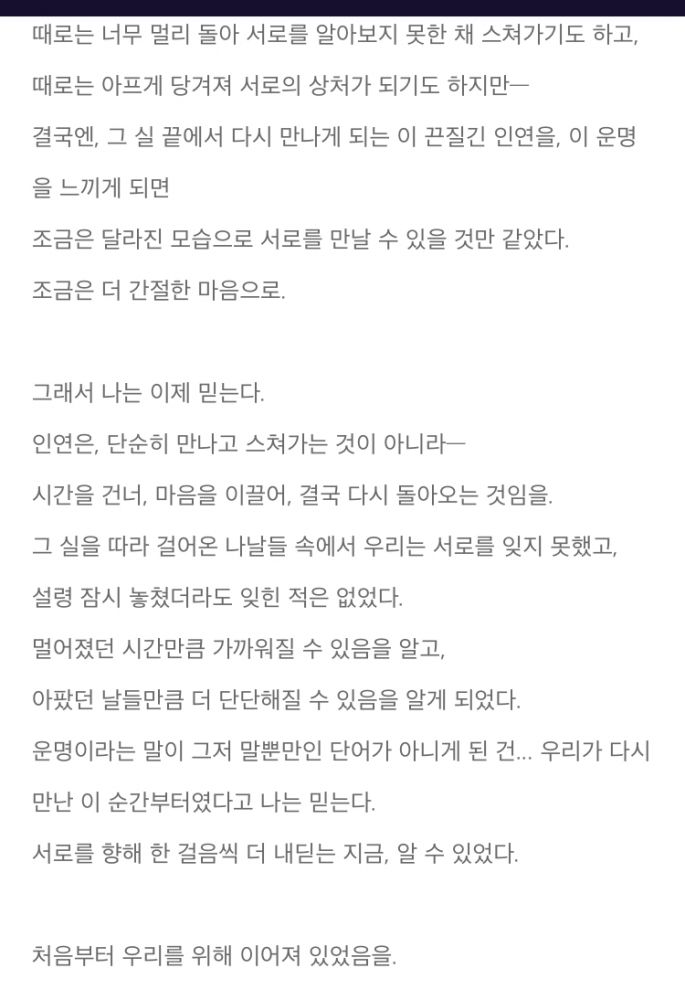 때로는 너무 멀리 돌아 서로를 알아보지 못한 채 스쳐가기도 하고,
때로는 아프게 당겨져 서로의 상처가 되기도 하지만—
결국엔, 그 실 끝에서 다시 만나게 되는 이 끈질긴 인연을, 이 운명을 느끼게 되면
조금은 달라진 모습으로 서로를 만날 수 있을 것만 같았다.
조금은 더 간절한 마음으로.

그래서 나는 이제 믿는다.
인연은, 단순히 만나고 스쳐가는 것이 아니라—
시간을 건너, 마음을 이끌어, 결국 다시 돌아오는 것임을.
그 실을 따라 걸어온 나날들 속에서 우리는 서로를 잊지 못했고,
설령 잠시 놓쳤더라도 잊힌 적은 없었다.
멀어졌던 시간만큼 가까워질 수 있음을 알고,
아팠던 날들만큼 더 단단해질 수 있음을 알게 되었다.
운명이라는 말이 그저 말뿐만인 단어가 아니게 된 건... 우리가 다시 만난 이 순간부터였다고 나는 믿는다.
서로를 향해 한 걸음씩 더 내딛는 지금, 알 수 있었다.

처음부터 우리를 위해 이어져 있었음을.